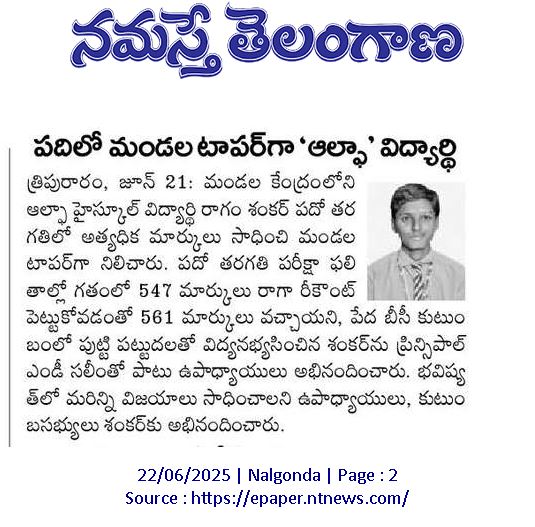 నమస్తే తెలంగాణ

పదిలో మండల టాపర్‌గా 'ఆల్ఫా' విద్యార్థి

త్రిపురారం, జూన్ 21: మండల కేంద్రంలోని ఆల్ఫా హైస్కూల్ విద్యార్థి రాగం శంకర్ పదో తరగతిలో అత్యధిక మార్కులు సాధించి మండల టాపర్‌గా నిలిచారు. పదో తరగతి పరీక్షా ఫలితాల్లో గతంలో 547 మార్కులు రాగా రీకౌంట్ పెట్టుకోవడంతో 561 మార్కులు వచ్చాయని, పేద బీసీ కుటుంబంలో పుట్టి పట్టుదలతో విద్యనభ్యసించిన శంకర్‌ను ప్రిన్సిపాల్ ఎండీ సలీంతో పాటు ఉపాధ్యాయులు అభినందించారు. భవిష్యత్‌లో మరిన్ని విజయాలు సాధించాలని ఉపాధ్యాయులు, కుటుంబసభ్యులు శంకర్‌కు అభినందించారు.

22/06/2025 | Nalgonda | Page : 2
Source : https://epaper.ntnews.com/